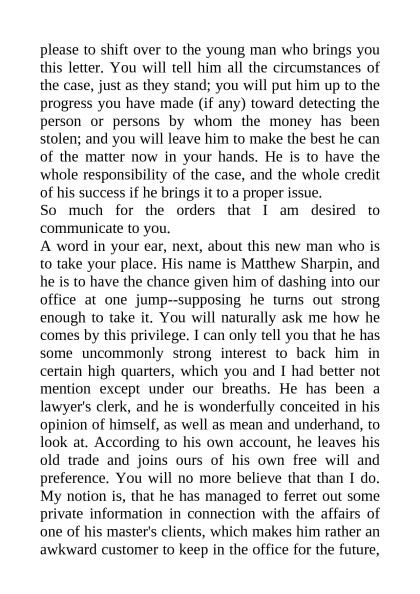 please to shift over to the young man who brings you this letter. You will tell him all the circumstances of the case, just as they stand; you will put him up to the progress you have made (if any) toward detecting the person or persons by whom the money has been stolen; and you will leave him to make the best he can of the matter now in your hands. He is to have the whole responsibility of the case, and the whole credit of his success if he brings it to a proper issue.

So much for the orders that I am desired to communicate to you.

A word in your ear, next, about this new man who is to take your place. His name is Matthew Sharpin, and he is to have the chance given him of dashing into our office at one jump--supposing he turns out strong enough to take it. You will naturally ask me how he comes by this privilege. I can only tell you that he has some uncommonly strong interest to back him in certain high quarters, which you and I had better not mention except under our breaths. He has been a lawyer's clerk, and he is wonderfully conceited in his opinion of himself, as well as mean and underhand, to look at. According to his own account, he leaves his old trade and joins ours of his own free will and preference. You will no more believe that than I do. My notion is, that he has managed to ferret out some private information in connection with the affairs of one of his master's clients, which makes him rather an awkward customer to keep in the office for the future,